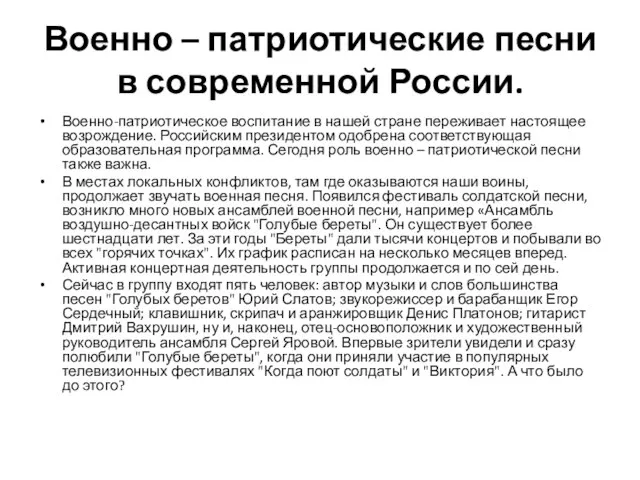 Военно – патриотические песни в современной России.

• Военно-патриотическое воспитание в нашей стране переживает настоящее возрождение. Российским президентом одобрена соответствующая образовательная программа. Сегодня роль военно – патриотической песни также важна.

• В местах локальных конфликтов, там где оказываются наши воины, продолжает звучать военная песня. Появился фестиваль солдатской песни, возникло много новых ансамблей военной песни, например «Ансамбль воздушно-десантных войск "Голубые береты". Он существует более шестнадцати лет. За эти годы "Береты" дали тысячи концертов и побывали во всех "горячих точках". Их график расписан на несколько месяцев вперед. Активная концертная деятельность группы продолжается и по сей день.

• Сейчас в группу входят пять человек: автор музыки и слов большинства песен "Голубых беретов" Юрий Слатов; звукорежиссер и барабанщик Егор Сердечный; клавишник, скрипач и аранжировщик Денис Платонов; гитарист Дмитрий Вахрушин, ну и, наконец, отец-основоположник и художественный руководитель ансамбля Сергей Яровой. Впервые зрители увидели и сразу полюбили "Голубые береты", когда они приняли участие в популярных телевизионных фестивалях "Когда поют солдаты" и "Виктория". А что было до этого?